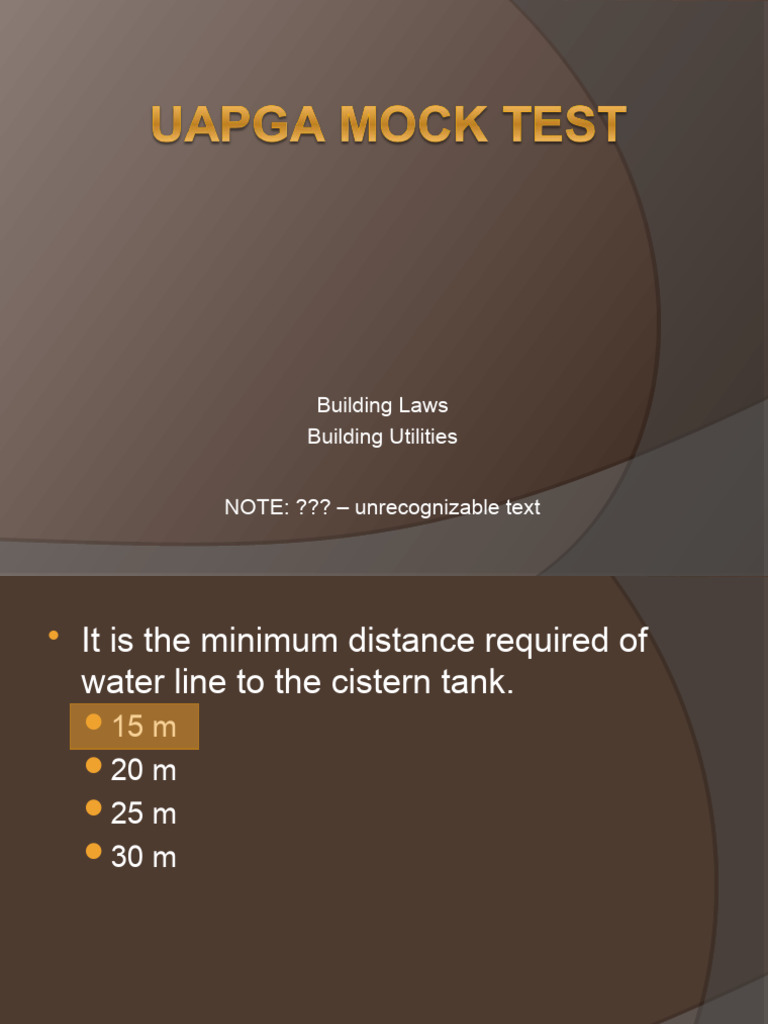 UAPGA MOCK TEST

Building Laws
Building Utilities

NOTE: ??? – unrecognizable text

• It is the minimum distance required of water line to the cistern tank.
• 15 m
• 20 m
• 25 m
• 30 m